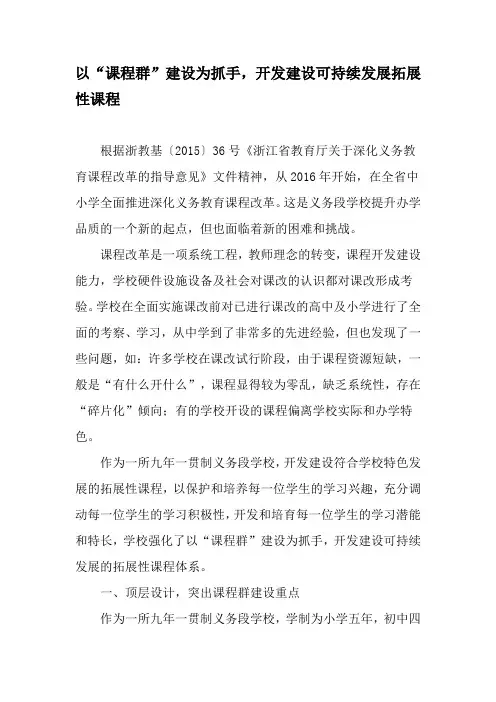 以“课程群”建设为抓手，开发建设可持续发展拓展性课程

根据浙教基〔2015〕36号《浙江省教育厅关于深化义务教育课程改革的指导意见》文件精神，从2016年开始，在全省中小学全面推进深化义务教育课程改革。这是义务段学校提升办学品质的一个新的起点，但也面临着新的困难和挑战。

课程改革是一项系统工程，教师理念的转变，课程开发建设能力，学校硬件设施设备及社会对课改的认识都对课改形成考验。学校在全面实施课改前对已进行课改的高中及小学进行了全面的考察、学习，从中学到了非常多的先进经验，但也发现了一些问题，如：许多学校在课改试行阶段，由于课程资源短缺，一般是“有什么开什么”，课程显得较为零乱，缺乏系统性，存在“碎片化”倾向；有的学校开设的课程偏离学校实际和办学特色。

作为一所九年一贯制义务段学校，开发建设符合学校特色发展的拓展性课程，以保护和培养每一位学生的学习兴趣，充分调动每一位学生的学习积极性，开发和培育每一位学生的学习潜能和特长，学校强化了以“课程群”建设为抓手，开发建设可持续发展的拓展性课程体系。

一、顶层设计，突出课程群建设重点

作为一所九年一贯制义务段学校，学制为小学五年，初中四